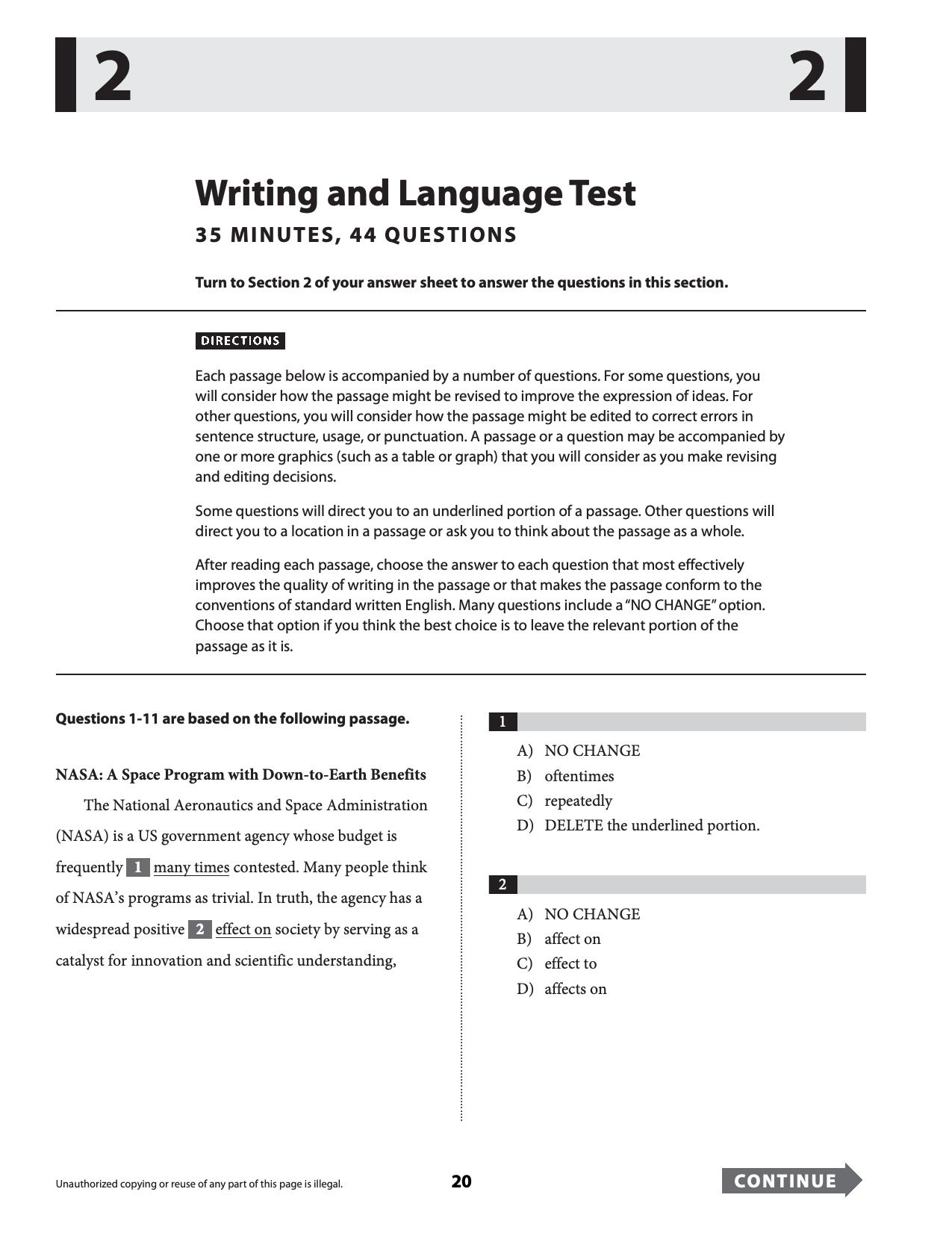 2 2

Writing and Language Test

35 MINUTES, 44 QUESTIONS

Turn to Section 2 of your answer sheet to answer the questions in this section.

DIRECTIONS

Each passage below is accompanied by a number of questions. For some questions, you will consider how the passage might be revised to improve the expression of ideas. For other questions, you will consider how the passage might be edited to correct errors in sentence structure, usage, or punctuation. A passage or a question may be accompanied by one or more graphics (such as a table or graph) that you will consider as you make revising and editing decisions.

Some questions will direct you to an underlined portion of a passage. Other questions will direct you to a location in a passage or ask you to think about the passage as a whole.

After reading each passage, choose the answer to each question that most effectively improves the quality of writing in the passage or that makes the passage conform to the conventions of standard written English. Many questions include a "NO CHANGE" option. Choose that option if you think the best choice is to leave the relevant portion of the passage as it is.

Questions 1-11 are based on the following passage.

NASA: A Space Program with Down-to-Earth Benefits

The National Aeronautics and Space Administration (NASA) is a US government agency whose budget is frequently 1 many times contested. Many people think of NASA's programs as trivial. In truth, the agency has a widespread positive 2 effect on society by serving as a catalyst for innovation and scientific understanding,

1

A) NO CHANGE
B) oftentimes
C) repeatedly
D) DELETE the underlined portion.

2

A) NO CHANGE
B) affect on
C) effect to
D) affects on

Unauthorized copying or reuse of any part of this page is illegal.

20

CONTINUE